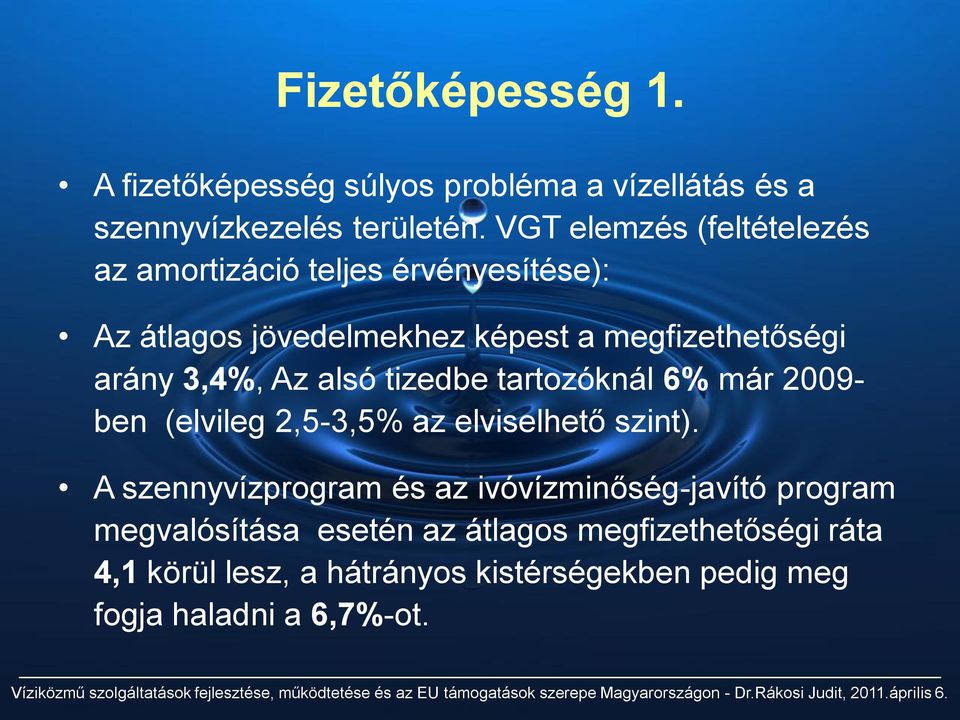 Fizetőképesség 1.

• A fizetőképesség súlyos probléma a vízellátás és a szennyvízkezelés területén. VGT elemzés (feltételezés az amortizáció teljes érvényesítése):

• Az átlagos jövedelmekhez képest a megfizethetőségi arány 3,4%, Az alsó tizedbe tartozóknál 6% már 2009-ben (elvileg 2,5-3,5% az elviselhető szint).

• A szennyvízprogram és az ivóvízminőség-javító program megvalósítása esetén az átlagos megfizethetőségi ráta 4,1 körül lesz, a hátrányos kistérségekben pedig meg fogja haladni a 6,7%-ot.

Víziközmű szolgáltatások fejlesztése, működtetése és az EU támogatások szerepe Magyarországon - Dr.Rákosi Judit, 2011.április 6.